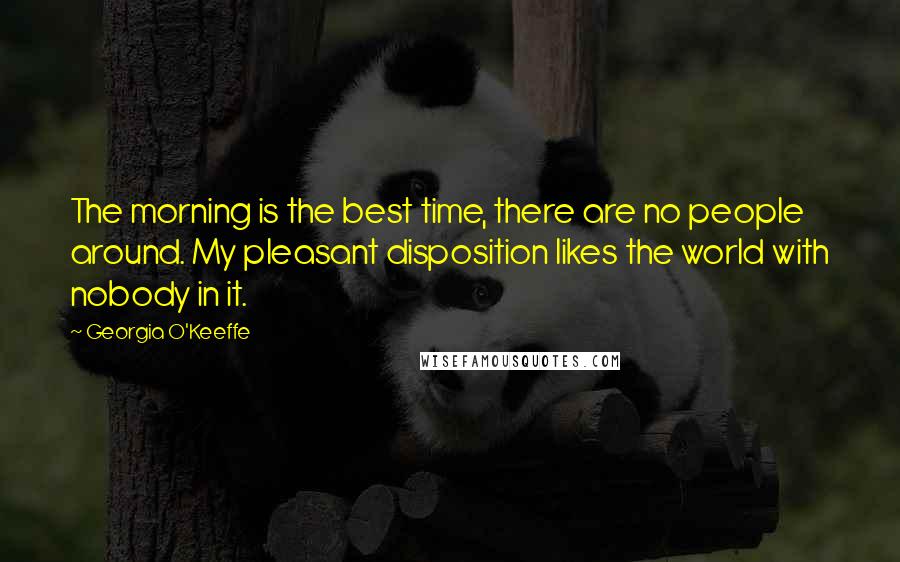 The morning is the best time, there are no people around. My pleasant disposition likes the world with nobody in it.

~ Georgia O'Keeffe

WISEFAMOUSQUOTES.COM